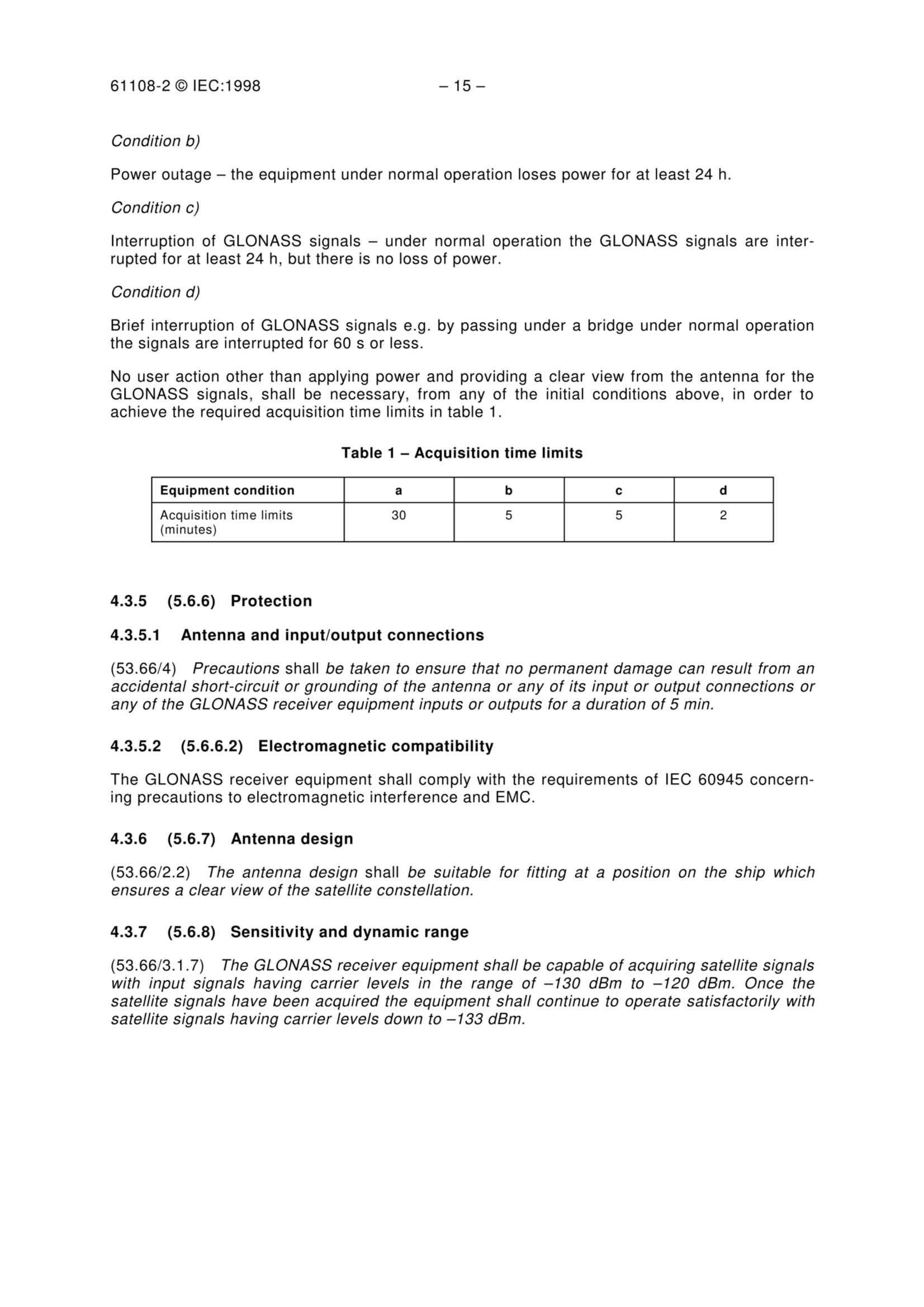 61108-2 © IEC:1998 – 15 –

Condition b)

Power outage – the equipment under normal operation loses power for at least 24 h.

Condition c)

Interruption of GLONASS signals – under normal operation the GLONASS signals are interrupted for at least 24 h, but there is no loss of power.

Condition d)

Brief interruption of GLONASS signals e.g. by passing under a bridge under normal operation the signals are interrupted for 60 s or less.

No user action other than applying power and providing a clear view from the antenna for the GLONASS signals, shall be necessary, from any of the initial conditions above, in order to achieve the required acquisition time limits in table 1.

Table 1 – Acquisition time limits

| Equipment condition | a | b | c | d |
|---|---|---|---|---|
| Acquisition time limits (minutes) | 30 | 5 | 5 | 2 |

4.3.5 (5.6.6) Protection

4.3.5.1 Antenna and input/output connections

(53.66/4) Precautions shall be taken to ensure that no permanent damage can result from an accidental short-circuit or grounding of the antenna or any of its input or output connections or any of the GLONASS receiver equipment inputs or outputs for a duration of 5 min.

4.3.5.2 (5.6.6.2) Electromagnetic compatibility

The GLONASS receiver equipment shall comply with the requirements of IEC 60945 concerning precautions to electromagnetic interference and EMC.

4.3.6 (5.6.7) Antenna design

(53.66/2.2) The antenna design shall be suitable for fitting at a position on the ship which ensures a clear view of the satellite constellation.

4.3.7 (5.6.8) Sensitivity and dynamic range

(53.66/3.1.7) The GLONASS receiver equipment shall be capable of acquiring satellite signals with input signals having carrier levels in the range of –130 dBm to –120 dBm. Once the satellite signals have been acquired the equipment shall continue to operate satisfactorily with satellite signals having carrier levels down to –133 dBm.